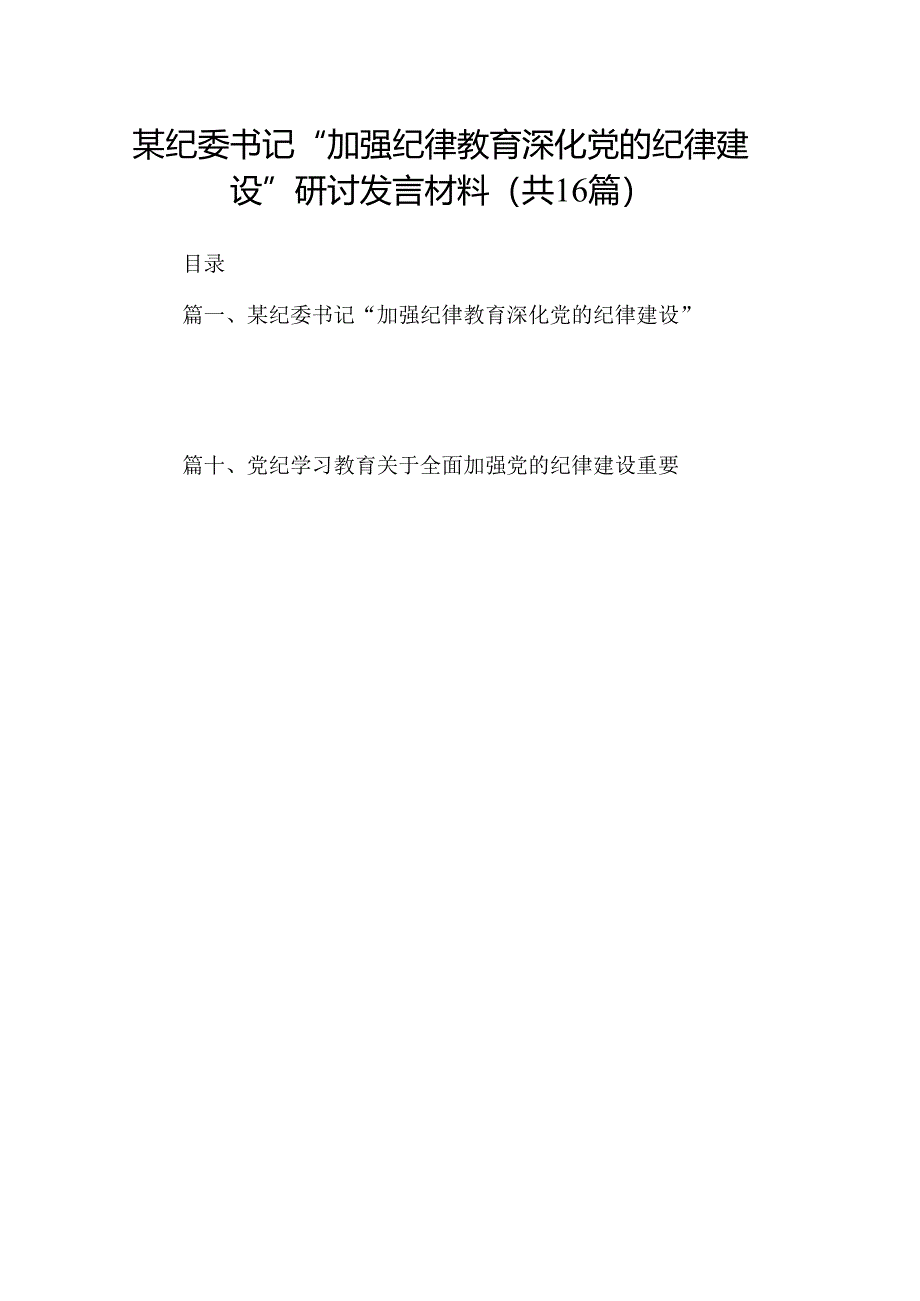 某纪委书记“加强纪律教育深化党的纪律建设”研讨发言材料（共16篇）

目录

篇一、某纪委书记“加强纪律教育深化党的纪律建设”

篇十、党纪学习教育关于全面加强党的纪律建设重要